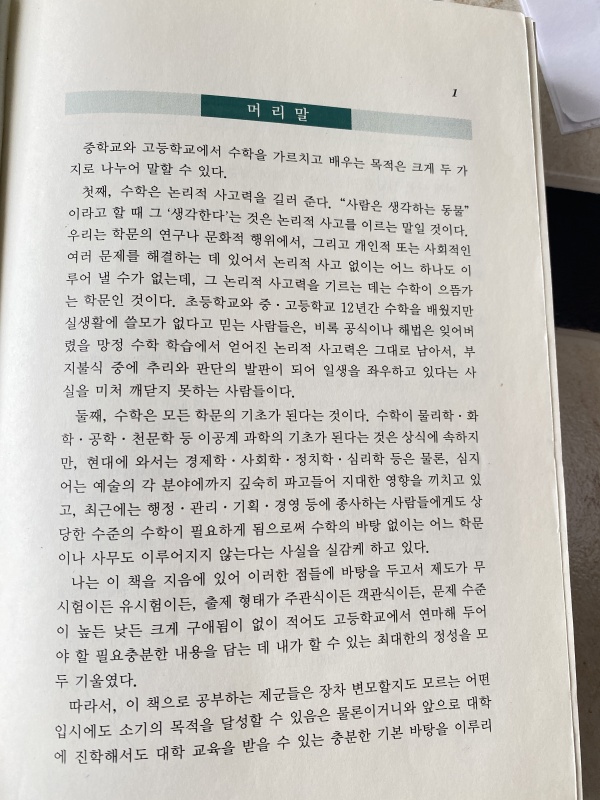 1

머리말

중학교와 고등학교에서 수학을 가르치고 배우는 목적은 크게 두 가지로 나누어 말할 수 있다.

첫째, 수학은 논리적 사고력을 길러 준다. "사람은 생각하는 동물"이라고 할 때 그 '생각한다'는 것은 논리적 사고를 이르는 말일 것이다. 우리는 학문의 연구나 문화적 행위에서, 그리고 개인적 또는 사회적인 여러 문제를 해결하는 데 있어서 논리적 사고 없이는 어느 하나도 이루어 낼 수가 없는데, 그 논리적 사고력을 기르는 데는 수학이 으뜸가는 학문인 것이다. 초등학교와 중·고등학교 12년간 수학을 배웠지만 실생활에 쓸모가 없다고 믿는 사람들은, 비록 공식이나 해법은 잊어버렸을 망정 수학 학습에서 얻어진 논리적 사고력은 그대로 남아서, 부지불식 중에 추리와 판단의 발판이 되어 일생을 좌우하고 있다는 사실을 미처 깨닫지 못하는 사람들이다.

둘째, 수학은 모든 학문의 기초가 된다는 것이다. 수학이 물리학·화학·공학·천문학 등 이공계 과학의 기초가 된다는 것은 상식에 속하지만, 현대에 와서는 경제학·사회학·정치학·심리학 등은 물론, 심지어는 예술의 각 분야에까지 깊숙히 파고들어 지대한 영향을 끼치고 있고, 최근에는 행정·관리·기획·경영 등에 종사하는 사람들에게도 상당한 수준의 수학이 필요하게 됨으로써 수학의 바탕 없이는 어느 학문이나 사무도 이루어지지 않는다는 사실을 실감케 하고 있다.

나는 이 책을 지음에 있어 이러한 점들에 바탕을 두고서 제도가 무시험이든 유시험이든, 출제 형태가 주관식이든 객관식이든, 문제 수준이 높든 낮든 크게 구애됨이 없이 적어도 고등학교에서 연마해 두어야 할 필요충분한 내용을 담는 데 내가 할 수 있는 최대한의 정성을 모두 기울였다.

따라서, 이 책으로 공부하는 제군들은 장차 변모할지도 모르는 어떤 입시에도 소기의 목적을 달성할 수 있음은 물론이거니와 앞으로 대학에 진학해서도 대학 교육을 받을 수 있는 충분한 기본 바탕을 이루리